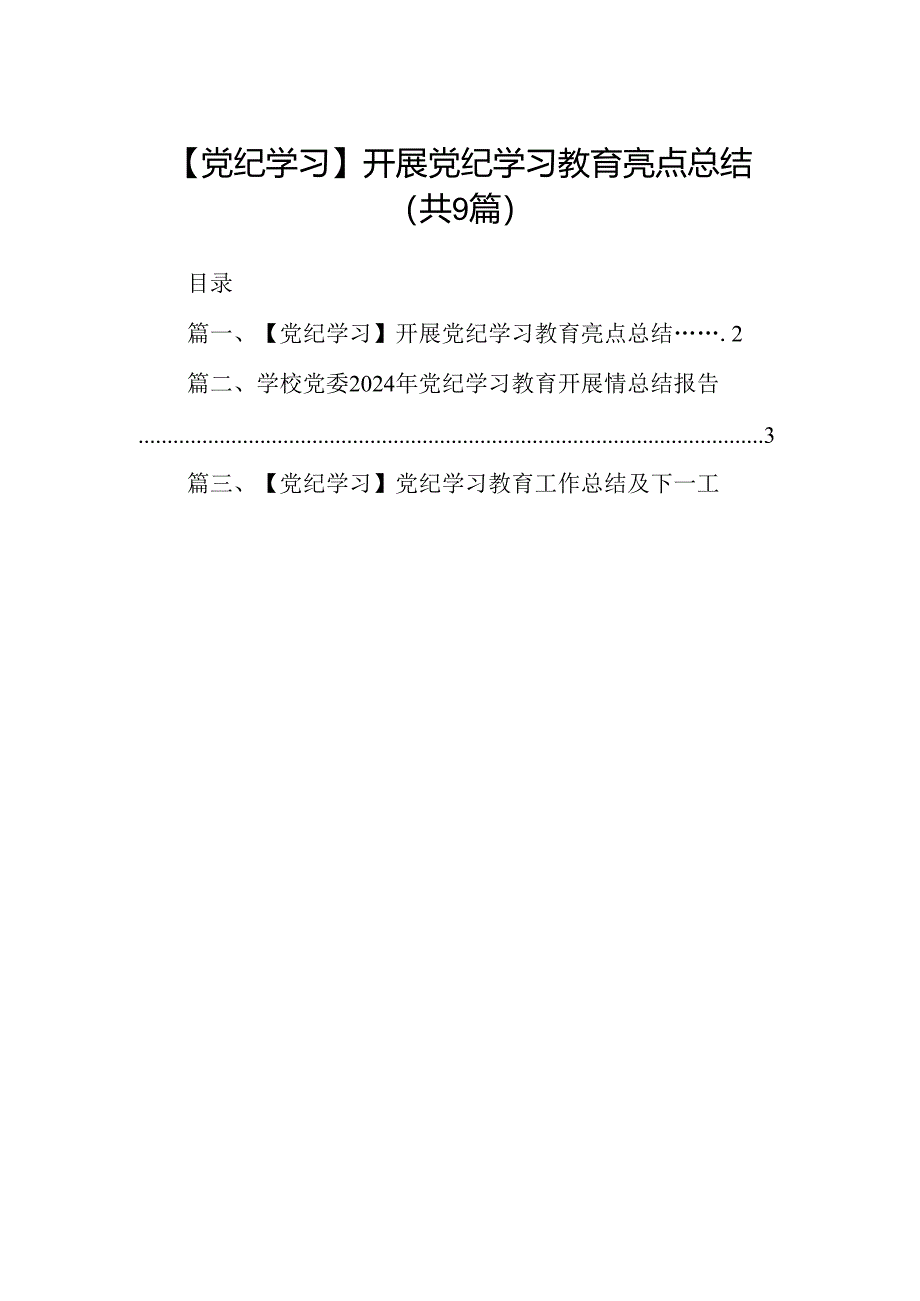 【党纪学习】开展党纪学习教育亮点总结（共9篇）

目录

篇一、【党纪学习】开展党纪学习教育亮点总结……. 2

篇二、学校党委2024年党纪学习教育开展情总结报告 ..........................................................................................................3

篇三、【党纪学习】党纪学习教育工作总结及下一工